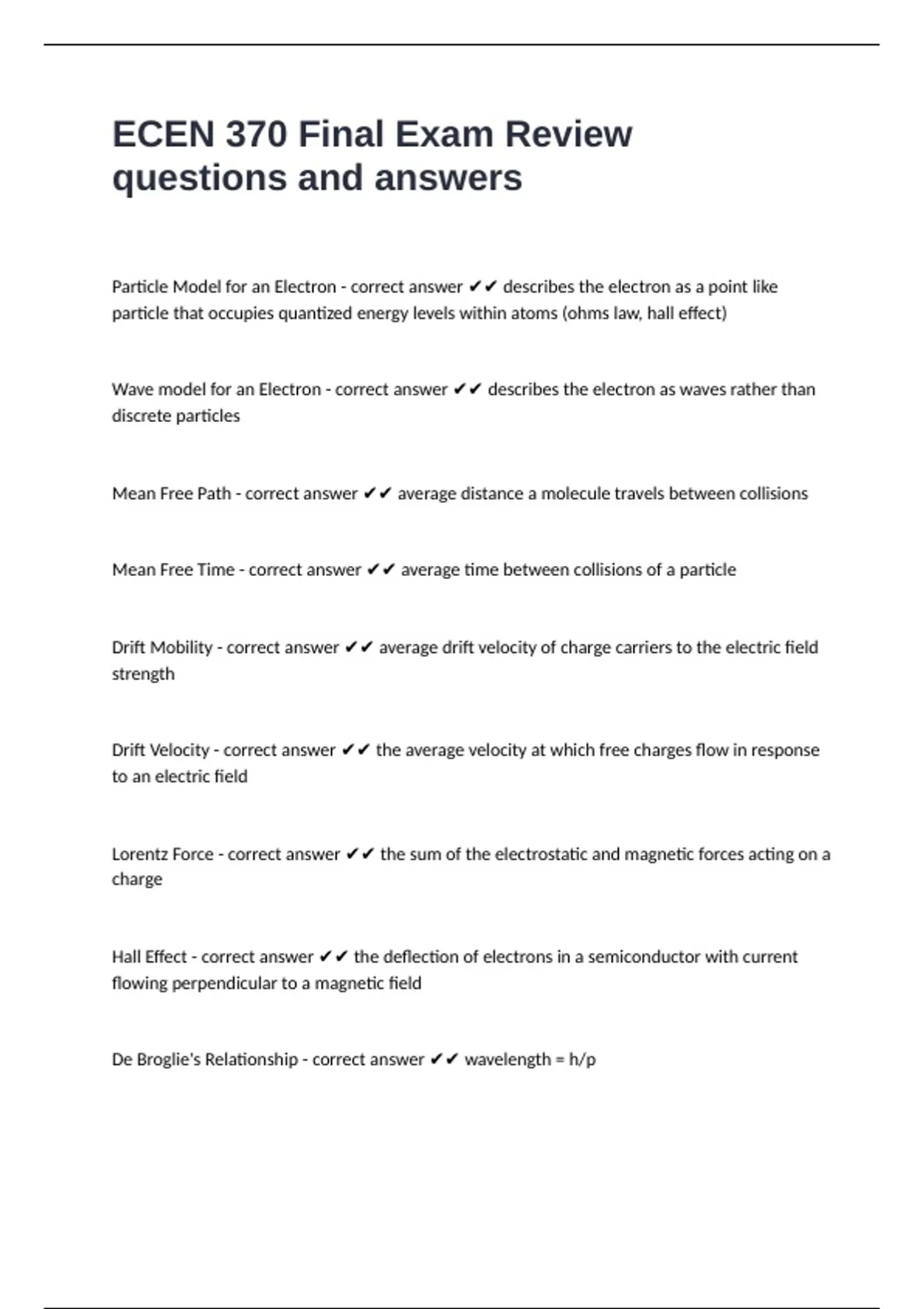 ECEN 370 Final Exam Review questions and answers

Particle Model for an Electron - correct answer ✔✔ describes the electron as a point like particle that occupies quantized energy levels within atoms (ohms law, hall effect)

Wave model for an Electron - correct answer ✔✔ describes the electron as waves rather than discrete particles

Mean Free Path - correct answer ✔✔ average distance a molecule travels between collisions

Mean Free Time - correct answer ✔✔ average time between collisions of a particle

Drift Mobility - correct answer ✔✔ average drift velocity of charge carriers to the electric field strength

Drift Velocity - correct answer ✔✔ the average velocity at which free charges flow in response to an electric field

Lorentz Force - correct answer ✔✔ the sum of the electrostatic and magnetic forces acting on a charge

Hall Effect - correct answer ✔✔ the deflection of electrons in a semiconductor with current flowing perpendicular to a magnetic field

De Broglie's Relationship - correct answer ✔✔ wavelength = h/p